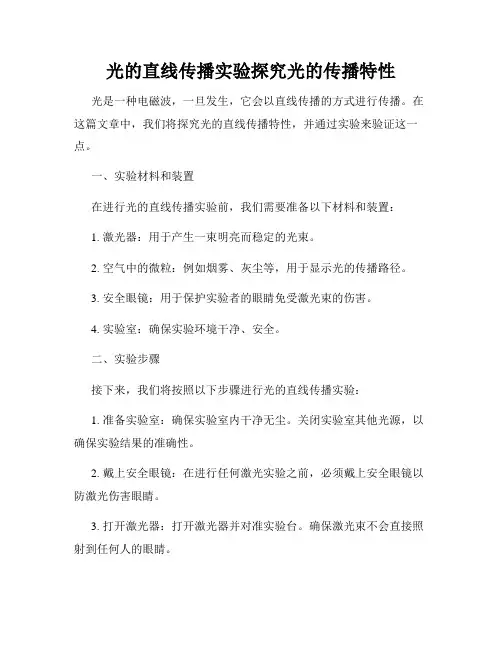 光的直线传播实验探究光的传播特性

光是一种电磁波，一旦发生，它会以直线传播的方式进行传播。在这篇文章中，我们将探究光的直线传播特性，并通过实验来验证这一点。

一、实验材料和装置

在进行光的直线传播实验前，我们需要准备以下材料和装置：

1. 激光器：用于产生一束明亮而稳定的光束。

2. 空气中的微粒：例如烟雾、灰尘等，用于显示光的传播路径。

3. 安全眼镜：用于保护实验者的眼睛免受激光束的伤害。

4. 实验室：确保实验环境干净、安全。

二、实验步骤

接下来，我们将按照以下步骤进行光的直线传播实验：

1. 准备实验室：确保实验室内干净无尘。关闭实验室其他光源，以确保实验结果的准确性。

2. 戴上安全眼镜：在进行任何激光实验之前，必须戴上安全眼镜以防激光伤害眼睛。

3. 打开激光器：打开激光器并对准实验台。确保激光束不会直接照射到任何人的眼睛。